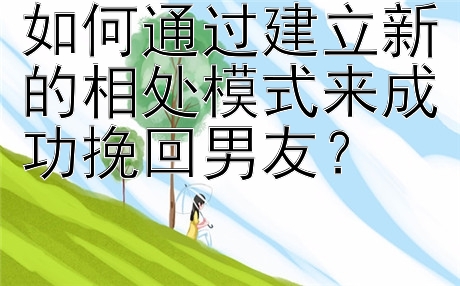 如何通过建立新的相处模式来成功挽回男友？